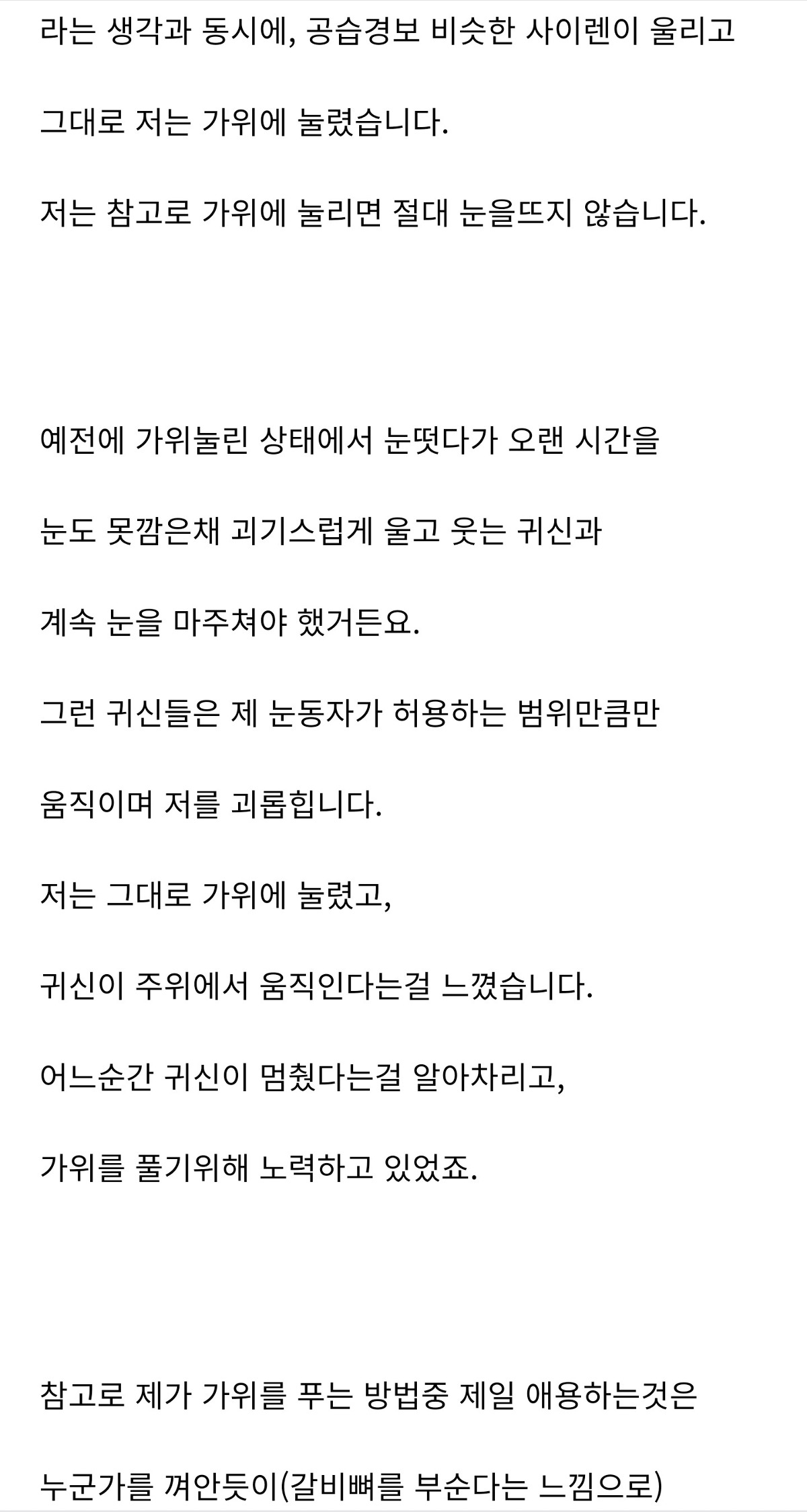 라는 생각과 동시에, 공습경보 비슷한 사이렌이 울리고

그대로 저는 가위에 눌렸습니다.

저는 참고로 가위에 눌리면 절대 눈을뜨지 않습니다.

예전에 가위눌린 상태에서 눈떳다가 오랜 시간을

눈도 못깜은채 괴기스럽게 울고 웃는 귀신과

계속 눈을 마주쳐야 했거든요.

그런 귀신들은 제 눈동자가 허용하는 범위만큼만

움직이며 저를 괴롭힙니다.

저는 그대로 가위에 눌렸고,

귀신이 주위에서 움직인다는걸 느꼈습니다.

어느순간 귀신이 멈췄다는걸 알아차리고,

가위를 풀기위해 노력하고 있었죠.

참고로 제가 가위를 푸는 방법중 제일 애용하는것은

누군가를 껴안듯이(갈비뼈를 부순다는 느낌으로)